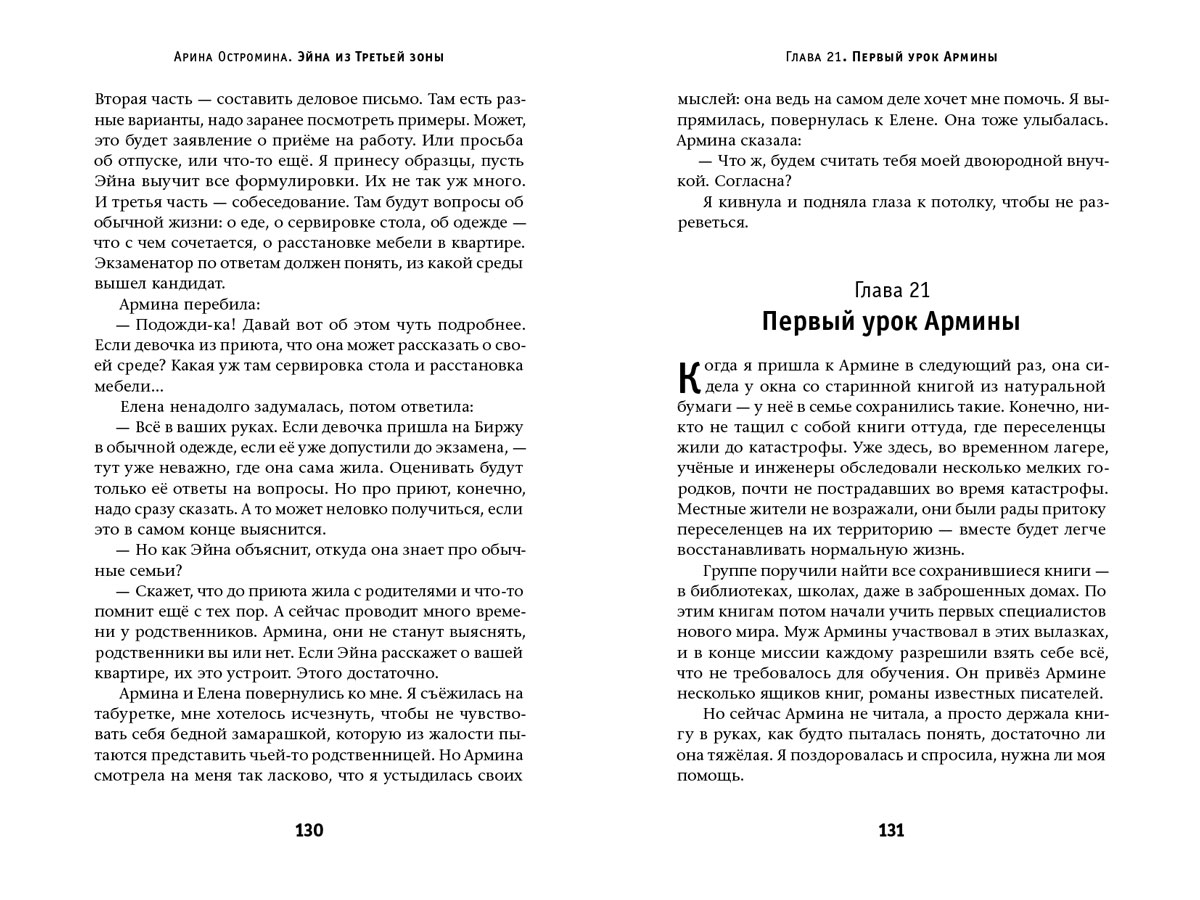 Арина Остромина. Эйна из Третьей зоны

Вторая часть — составить деловое письмо. Там есть разные варианты, надо заранее посмотреть примеры. Может, это будет заявление о приёме на работу. Или просьба об отпуске, или что-то ещё. Я принесу образцы, пусть Эйна выучит все формулировки. Их не так уж много. И третья часть — собеседование. Там будут вопросы об обычной жизни: о еде, о сервировке стола, об одежде — что с чем сочетается, о расстановке мебели в квартире. Экзаменатор по ответам должен понять, из какой среды вышел кандидат.

Армина перебила:

— Подожди-ка! Давай вот об этом чуть подробнее. Если девочка из приюта, что она может рассказать о своей среде? Какая уж там сервировка стола и расстановка мебели...

Елена ненадолго задумалась, потом ответила:

— Всё в ваших руках. Если девочка пришла на Биржу в обычной одежде, если её уже допустили до экзамена, — тут уже неважно, где она сама жила. Оценивать будут только её ответы на вопросы. Но про приют, конечно, надо сразу сказать. А то может неловко получиться, если это в самом конце выяснится.

— Но как Эйна объяснит, откуда она знает про обычные семьи?

— Скажет, что до приюта жила с родителями и что-то помнит ещё с тех пор. А сейчас проводит много времени у родственников. Армина, они не станут выяснять, родственники вы или нет. Если Эйна расскажет о вашей квартире, их это устроит. Этого достаточно.

Армина и Елена повернулись ко мне. Я съёжилась на табуретке, мне хотелось исчезнуть, чтобы не чувствовать себя бедной замарашкой, которую из жалости пытаются представить чьей-то родственницей. Но Армина смотрела на меня так ласково, что я устыдилась своих

130

Глава 21. Первый урок Армины

мыслей: она ведь на самом деле хочет мне помочь. Я выпрямилась, повернулась к Елене. Она тоже улыбалась. Армина сказала:

— Что ж, будем считать тебя моей двоюродной внучкой. Согласна?

Я кивнула и подняла глаза к потолку, чтобы не разреветься.

Глава 21
Первый урок Армины

Когда я пришла к Армине в следующий раз, она сидела у окна со старинной книгой из натуральной бумаги — у неё в семье сохранились такие. Конечно, никто не тащил с собой книги оттуда, где переселенцы жили до катастрофы. Уже здесь, во временном лагере, учёные и инженеры обследовали несколько мелких городков, почти не пострадавших во время катастрофы. Местные жители не возражали, они были рады притоку переселенцев на их территорию — вместе будет легче восстанавливать нормальную жизнь.

Группе поручили найти все сохранившиеся книги — в библиотеках, школах, даже в заброшенных домах. По этим книгам потом начали учить первых специалистов нового мира. Муж Армины участвовал в этих вылазках, и в конце миссии каждому разрешили взять себе всё, что не требовалось для обучения. Он привёз Армине несколько ящиков книг, романы известных писателей.

Но сейчас Армина не читала, а просто держала книгу в руках, как будто пыталась понять, достаточно ли она тяжёлая. Я поздоровалась и спросила, нужна ли моя помощь.

131